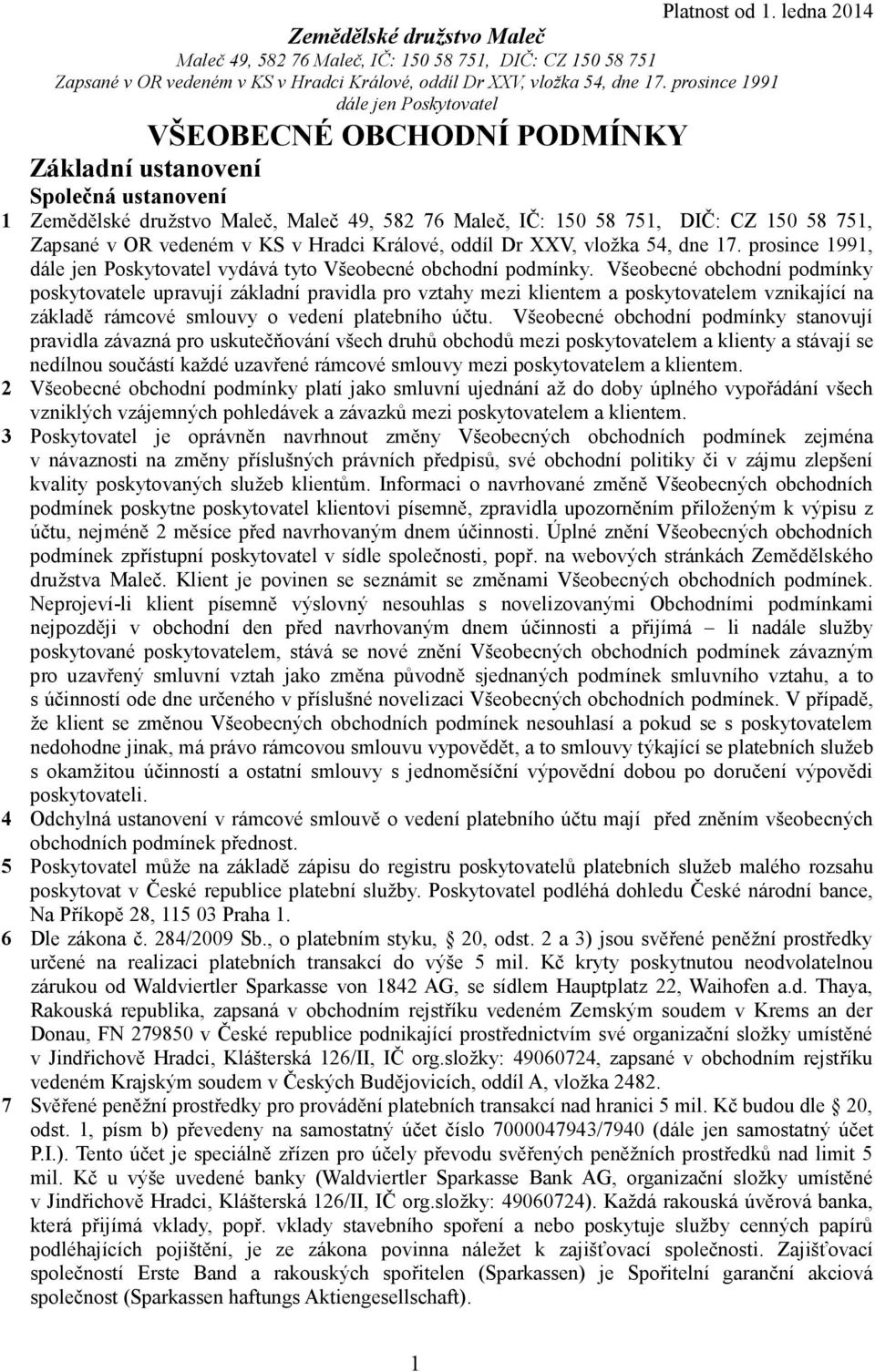 Platnost od 1. ledna 2014

Zemědělské družstvo Maleč
Maleč 49, 582 76 Maleč, IČ: 150 58 751, DIČ: CZ 150 58 751
Zapsané v OR vedeném v KS v Hradci Králové, oddíl Dr XXV, vložka 54, dne 17. prosince 1991
dále jen Poskytovatel

VŠEOBECNÉ OBCHODNÍ PODMÍNKY

Základní ustanovení

Společná ustanovení

1 Zemědělské družstvo Maleč, Maleč 49, 582 76 Maleč, IČ: 150 58 751, DIČ: CZ 150 58 751, Zapsané v OR vedeném v KS v Hradci Králové, oddíl Dr XXV, vložka 54, dne 17. prosince 1991, dále jen Poskytovatel vydává tyto Všeobecné obchodní podmínky. Všeobecné obchodní podmínky poskytovatele upravují základní pravidla pro vztahy mezi klientem a poskytovatelem vznikající na základě rámcové smlouvy o vedení platebního účtu. Všeobecné obchodní podmínky stanovují pravidla závazná pro uskutečňování všech druhů obchodů mezi poskytovatelem a klienty a stávají se nedílnou součástí každé uzavřené rámcové smlouvy mezi poskytovatelem a klientem.

2 Všeobecné obchodní podmínky platí jako smluvní ujednání až do doby úplného vypořádání všech vzniklých vzájemných pohledávek a závazků mezi poskytovatelem a klientem.

3 Poskytovatel je oprávněn navrhnout změny Všeobecných obchodních podmínek zejména v návaznosti na změny příslušných právních předpisů, své obchodní politiky či v zájmu zlepšení kvality poskytovaných služeb klientům. Informaci o navrhované změně Všeobecných obchodních podmínek poskytne poskytovatel klientovi písemně, zpravidla upozorněním přiloženým k výpisu z účtu, nejméně 2 měsíce před navrhovaným dnem účinnosti. Úplné znění Všeobecných obchodních podmínek zpřístupní poskytovatel v sídle společnosti, popř. na webových stránkách Zemědělského družstva Maleč. Klient je povinen se seznámit se změnami Všeobecných obchodních podmínek. Neprojeví-li klient písemně výslovný nesouhlas s novelizovanými Obchodními podmínkami nejpozději v obchodní den před navrhovaným dnem účinnosti a přijímá – li nadále služby poskytované poskytovatelem, stává se nové znění Všeobecných obchodních podmínek závazným pro uzavřený smluvní vztah jako změna původně sjednaných podmínek smluvního vztahu, a to s účinností ode dne určeného v příslušné novelizaci Všeobecných obchodních podmínek. V případě, že klient se změnou Všeobecných obchodních podmínek nesouhlasí a pokud se s poskytovatelem nedohodne jinak, má právo rámcovou smlouvu vypovědět, a to smlouvy týkající se platebních služeb s okamžitou účinností a ostatní smlouvy s jednoměsíční výpovědní dobou po doručení výpovědi poskytovateli.

4 Odchylná ustanovení v rámcové smlouvě o vedení platebního účtu mají před zněním všeobecných obchodních podmínek přednost.

5 Poskytovatel může na základě zápisu do registru poskytovatelů platebních služeb malého rozsahu poskytovat v České republice platební služby. Poskytovatel podléhá dohledu České národní bance, Na Příkopě 28, 115 03 Praha 1.

6 Dle zákona č. 284/2009 Sb., o platebním styku, 20, odst. 2 a 3) jsou svěřené peněžní prostředky určené na realizaci platebních transakcí do výše 5 mil. Kč kryty poskytnutou neodvolatelnou zárukou od Waldviertler Sparkasse von 1842 AG, se sídlem Hauptplatz 22, Waihofen a.d. Thaya, Rakouská republika, zapsaná v obchodním rejstříku vedeném Zemským soudem v Krems an der Donau, FN 279850 v České republice podnikající prostřednictvím své organizační složky umístěné v Jindřichově Hradci, Klášterská 126/II, IČ org.složky: 49060724, zapsané v obchodním rejstříku vedeném Krajským soudem v Českých Budějovicích, oddíl A, vložka 2482.

7 Svěřené peněžní prostředky pro provádění platebních transakcí nad hranici 5 mil. Kč budou dle 20, odst. 1, písm b) převedeny na samostatný účet číslo 7000047943/7940 (dále jen samostatný účet P.I.). Tento účet je speciálně zřízen pro účely převodu svěřených peněžních prostředků nad limit 5 mil. Kč u výše uvedené banky (Waldviertler Sparkasse Bank AG, organizační složky umístěné v Jindřichově Hradci, Klášterská 126/II, IČ org.složky: 49060724). Každá rakouská úvěrová banka, která přijímá vklady, popř. vklady stavebního spoření a nebo poskytuje služby cenných papírů podléhajících pojištění, je ze zákona povinna náležet k zajišťovací společnosti. Zajišťovací společností Erste Band a rakouských spořitelen (Sparkassen) je Spořitelní garanční akciová společnost (Sparkassen haftungs Aktiengesellschaft).

1